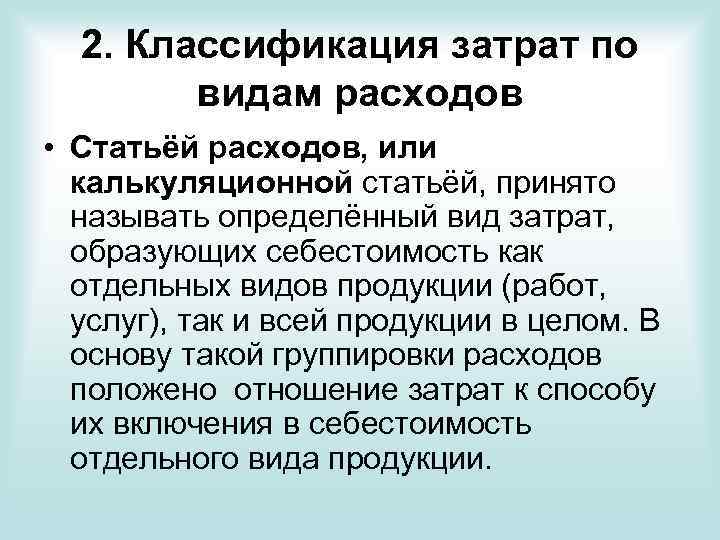 2. Классификация затрат по видам расходов

• Статьёй расходов, или калькуляционной статьёй, принято называть определённый вид затрат, образующих себестоимость как отдельных видов продукции (работ, услуг), так и всей продукции в целом. В основу такой группировки расходов положено отношение затрат к способу их включения в себестоимость отдельного вида продукции.